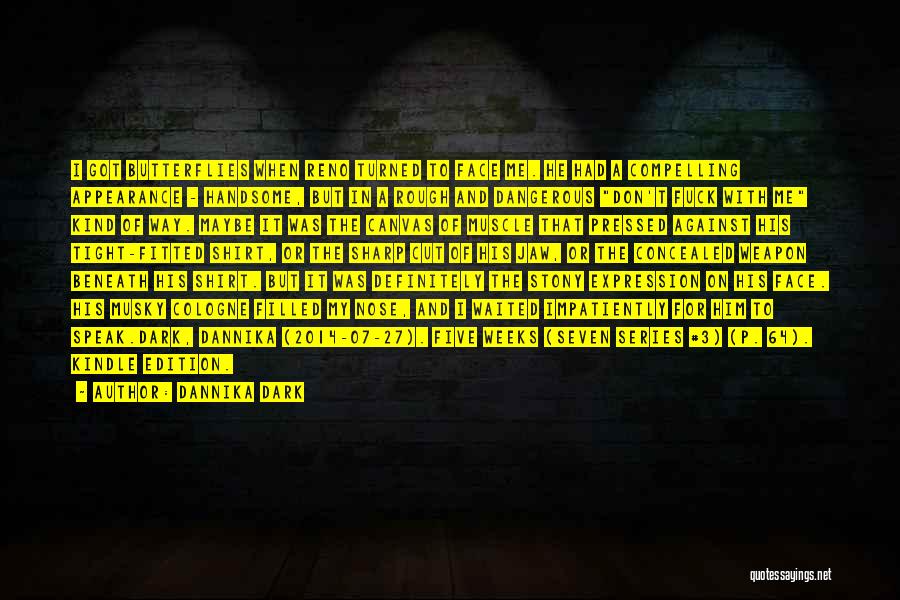 I GOT BUTTERFLIES WHEN RENO TURNED TO FACE ME. HE HAD A COMPELLING APPEARANCE - HANDSOME, BUT IN A ROUGH AND DANGEROUS "DON'T FUCK WITH ME" KIND OF WAY. MAYBE IT WAS THE CANVAS OF MUSCLE THAT PRESSED AGAINST HIS TIGHT-FITTED SHIRT, OR THE SHARP CUT OF HIS JAW, OR THE CONCEALED WEAPON BENEATH HIS SHIRT. BUT IT WAS DEFINITELY THE STONY EXPRESSION ON HIS FACE. HIS MUSKY COLOGNE FILLED MY NOSE, AND I WAITED IMPATIENTLY FOR HIM TO SPEAK.DARK, DANNIKA (2014-07-27). FIVE WEEKS (SEVEN SERIES #3) (P. 64). KINDLE EDITION.

- AUTHOR: DANNIKA DARK

quotessayings.net